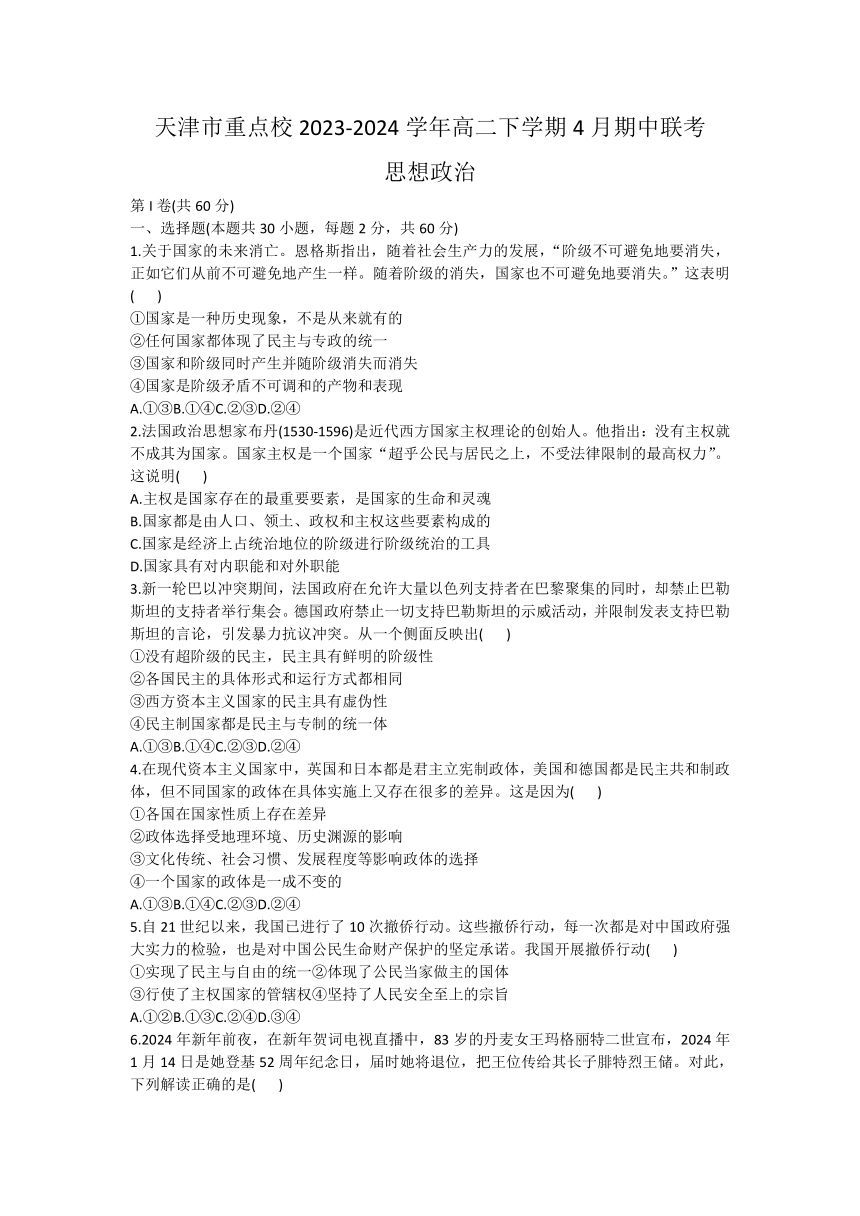 天津市重点校 2023-2024 学年高二下学期 4 月期中联考

思想政治

第 I 卷(共 60 分)

一、选择题(本题共 30 小题，每题 2 分，共 60 分)

1.关于国家的未来消亡。恩格斯指出，随着社会生产力的发展，“阶级不可避免地要消失，正如它们从前不可避免地产生一样。随着阶级的消失，国家也不可避免地要消失。”这表明(　　)

①国家是一种历史现象，不是从来就有的

②任何国家都体现了民主与专政的统一

③国家和阶级同时产生并随阶级消失而消失

④国家是阶级矛盾不可调和的产物和表现

A.①③B.①④C.②③D.②④

2.法国政治思想家布丹(1530-1596)是近代西方国家主权理论的创始人。他指出：没有主权就不成其为国家。国家主权是一个国家“超乎公民与居民之上，不受法律限制的最高权力”。这说明(　　)

A.主权是国家存在的最重要要素，是国家的生命和灵魂

B.国家都是由人口、领土、政权和主权这些要素构成的

C.国家是经济上占统治地位的阶级进行阶级统治的工具

D.国家具有对内职能和对外职能

3.新一轮巴以冲突期间，法国政府在允许大量以色列支持者在巴黎聚集的同时，却禁止巴勒斯坦的支持者举行集会。德国政府禁止一切支持巴勒斯坦的示威活动，并限制发表支持巴勒斯坦的言论，引发暴力抗议冲突。从一个侧面反映出(　　)

①没有超阶级的民主，民主具有鲜明的阶级性

②各国民主的具体形式和运行方式都相同

③西方资本主义国家的民主具有虚伪性

④民主制国家都是民主与专制的统一体

A.①③B.①④C.②③D.②④

4.在现代资本主义国家中，英国和日本都是君主立宪制政体，美国和德国都是民主共和制政体，但不同国家的政体在具体实施上又存在很多的差异。这是因为(　　)

①各国在国家性质上存在差异

②政体选择受地理环境、历史渊源的影响

③文化传统、社会习惯、发展程度等影响政体的选择

④一个国家的政体是一成不变的

A.①③B.①④C.②③D.②④

5.自 21 世纪以来，我国已进行了 10 次撤侨行动。这些撤侨行动，每一次都是对中国政府强大实力的检验，也是对中国公民生命财产保护的坚定承诺。我国开展撤侨行动(　　)

①实现了民主与自由的统一②体现了公民当家做主的国体

③行使了主权国家的管辖权④坚持了人民安全至上的宗旨

A.①②B.①③C.②④D.③④

6.2024 年新年前夜，在新年贺词电视直播中，83 岁的丹麦女王玛格丽特二世宣布，2024 年 1 月 14 日是她登基 52 周年纪念日，届时她将退位，把王位传给其长子腓特烈王储。对此，下列解读正确的是(　　)